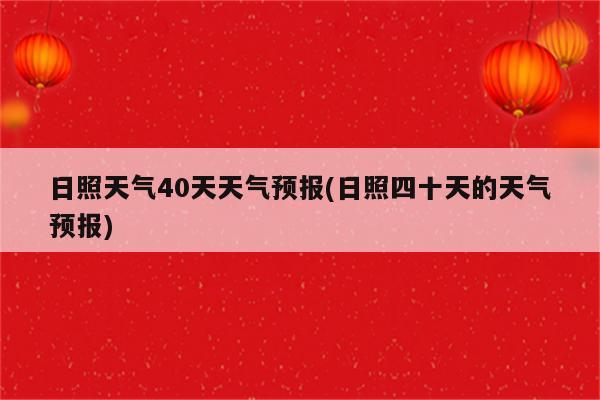 日照天气40天天气预报(日照四十天的天气预报)